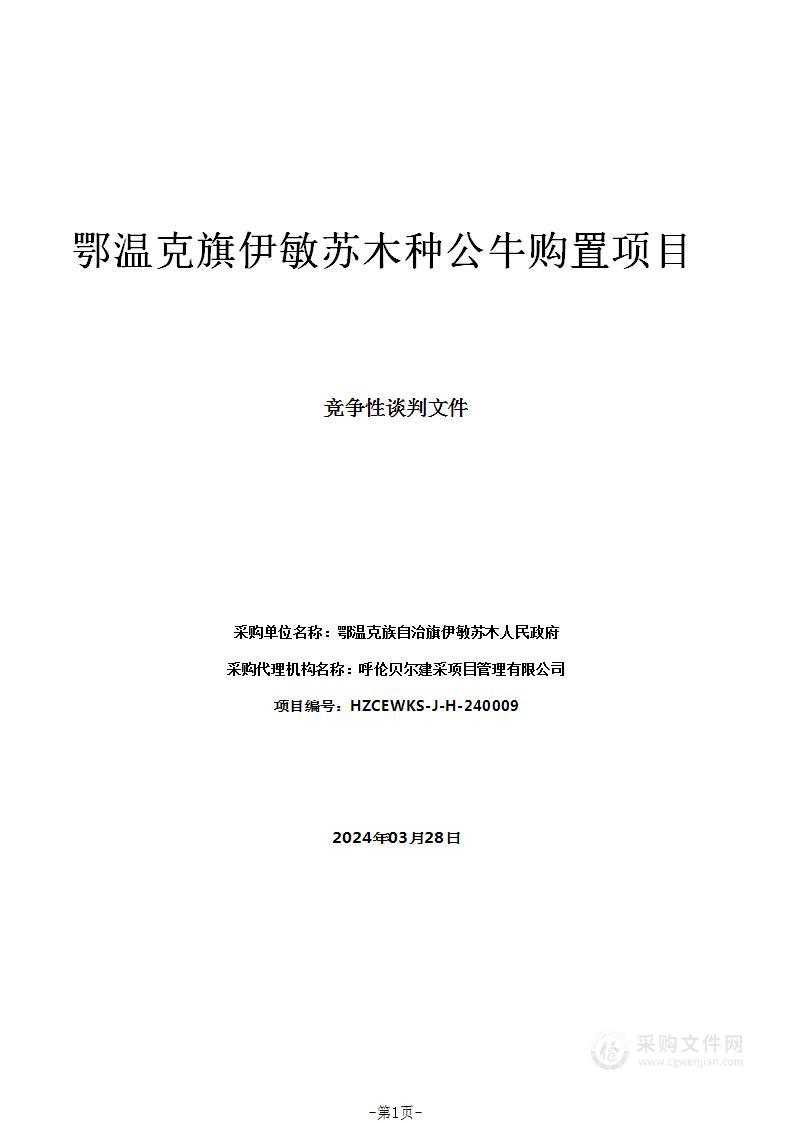 鄂温克旗伊敏苏木种公牛购置项目

竞争性谈判文件

采购单位名称：鄂温克族自治旗伊敏苏木人民政府

采购代理机构名称：呼伦贝尔建采项目管理有限公司

项目编号：HZCEWKS-J-H-240009

2024年03月28日

采购文件网
www.cgwenjian.com

-第1页-